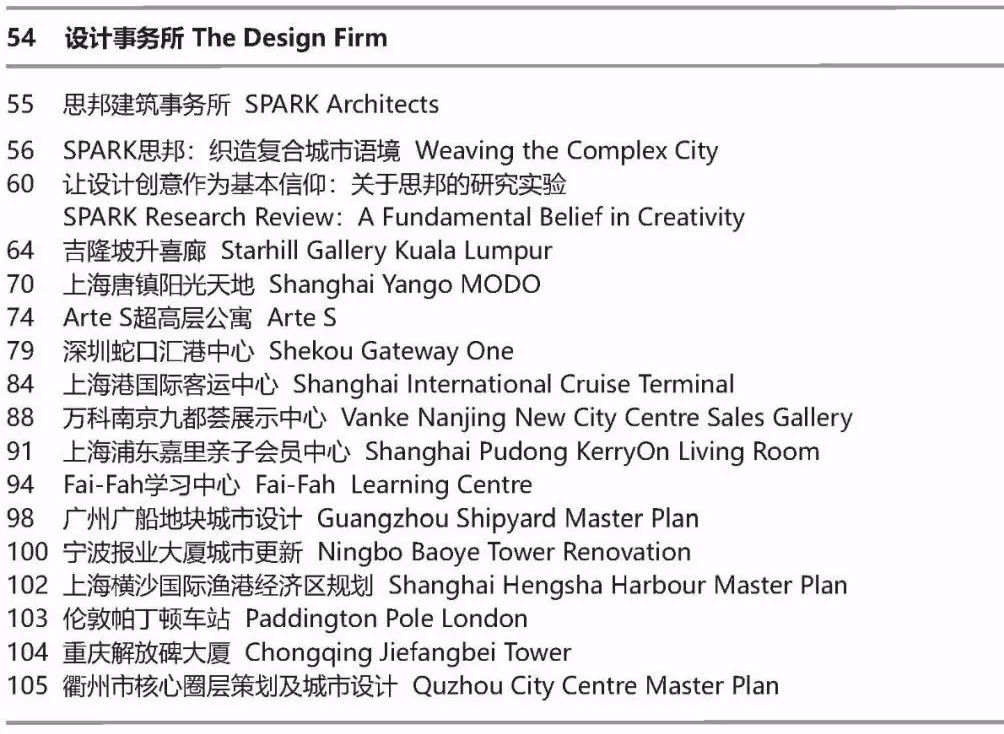 54 设计事务所 The Design Firm

55 思邦建筑事务所 SPARK Architects

56 SPARK思邦：织造复合城市语境 Weaving the Complex City
60 让设计创意作为基本信仰：关于思邦的研究实验
SPARK Research Review: A Fundamental Belief in Creativity
64 吉隆坡升喜廊 Starhill Gallery Kuala Lumpur
70 上海唐镇阳光天地 Shanghai Yango MODO
74 Arte S超高层公寓 Arte S
79 深圳蛇口汇港中心 Shekou Gateway One
84 上海港国际客运中心 Shanghai International Cruise Terminal
88 万科南京九都荟展示中心 Vanke Nanjing New City Centre Sales Gallery
91 上海浦东嘉里亲子会员中心 Shanghai Pudong KerryOn Living Room
94 Fai-Fah学习中心 Fai-Fah Learning Centre
98 广州广船地块城市设计 Guangzhou Shipyard Master Plan
100 宁波报业大厦城市更新 Ningbo Baoye Tower Renovation
102 上海横沙国际渔港经济区规划 Shanghai Hengsha Harbour Master Plan
103 伦敦帕丁顿车站 Paddington Pole London
104 重庆解放碑大厦 Chongqing Jiefangbei Tower
105 衢州市核心圈层策划及城市设计 Quzhou City Centre Master Plan